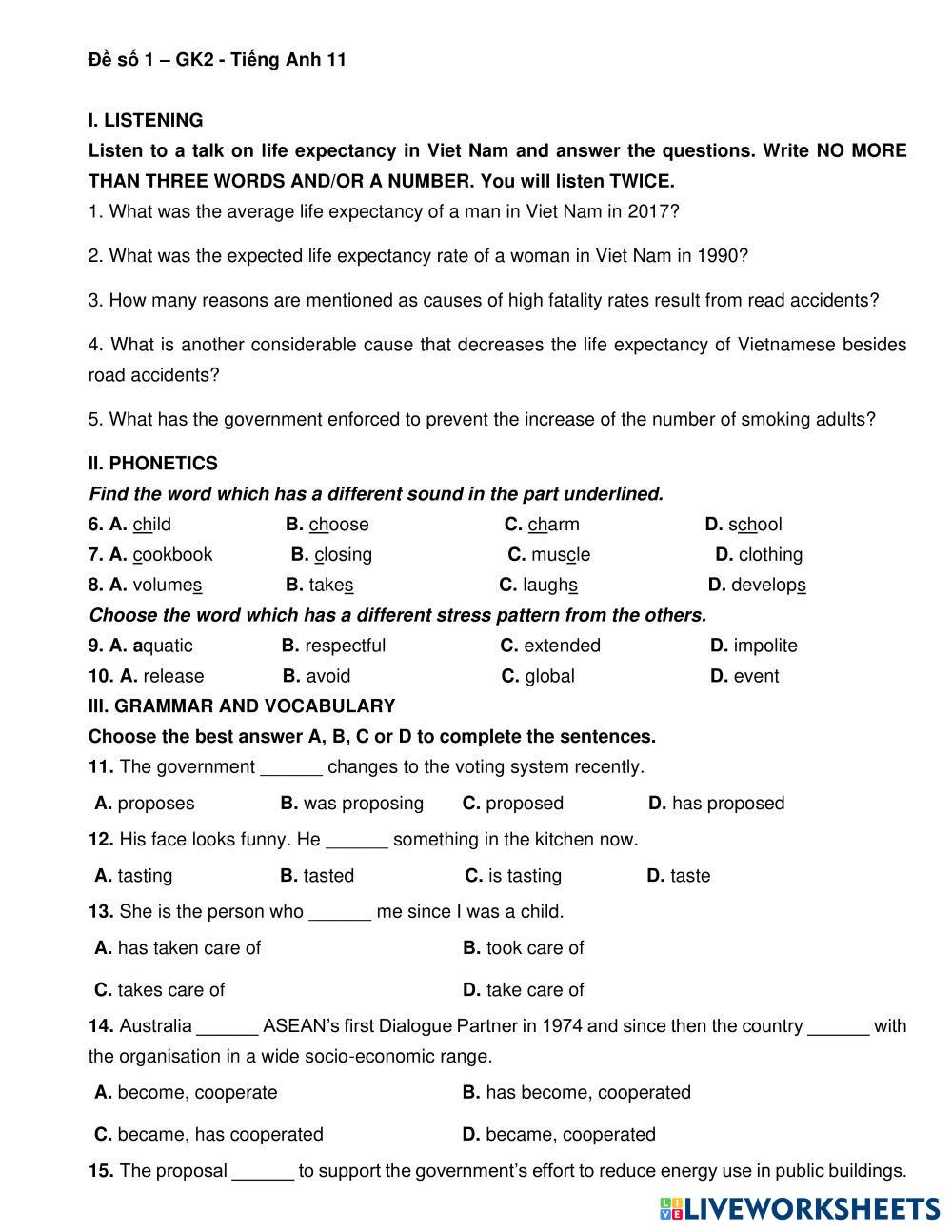 Đề số 1 – GK2 - Tiếng Anh 11

I. LISTENING

Listen to a talk on life expectancy in Viet Nam and answer the questions. Write NO MORE THAN THREE WORDS AND/OR A NUMBER. You will listen TWICE.

1. What was the average life expectancy of a man in Viet Nam in 2017?

2. What was the expected life expectancy rate of a woman in Viet Nam in 1990?

3. How many reasons are mentioned as causes of high fatality rates result from read accidents?

4. What is another considerable cause that decreases the life expectancy of Vietnamese besides road accidents?

5. What has the government enforced to prevent the increase of the number of smoking adults?

II. PHONETICS

Find the word which has a different sound in the part underlined.

6. A. child B. choose C. charm D. school

7. A. cookbook B. closing C. muscle D. clothing

8. A. volumes B. takes C. laughs D. develops

Choose the word which has a different stress pattern from the others.

9. A. aquatic B. respectful C. extended D. impolite

10. A. release B. avoid C. global D. event

III. GRAMMAR AND VOCABULARY

Choose the best answer A, B, C or D to complete the sentences.

11. The government ______ changes to the voting system recently.

A. proposes B. was proposing C. proposed D. has proposed

12. His face looks funny. He ______ something in the kitchen now.

A. tasting B. tasted C. is tasting D. taste

13. She is the person who ______ me since I was a child.

A. has taken care of B. took care of

C. takes care of D. take care of

14. Australia ______ ASEAN's first Dialogue Partner in 1974 and since then the country ______ with the organisation in a wide socio-economic range.

A. become, cooperate B. has become, cooperated

C. became, has cooperated D. became, cooperated

15. The proposal ______ to support the government's effort to reduce energy use in public buildings.

LIVEWORKSHEETS